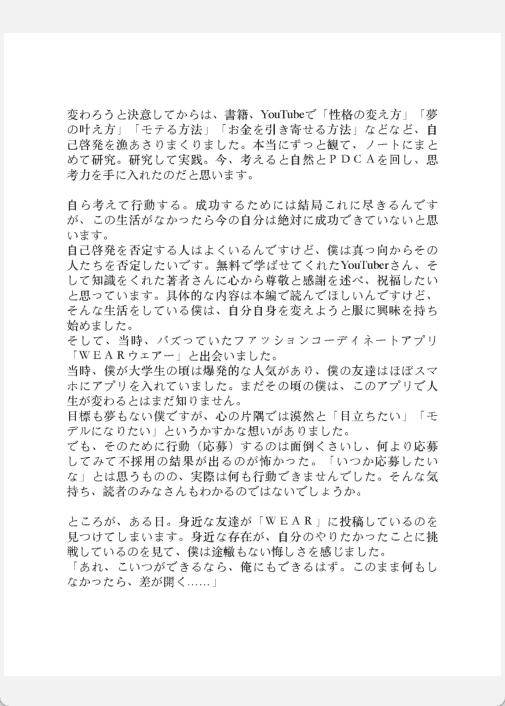 変わろうと決意してからは、書籍、YouTubeで「性格の変え方」「夢の叶え方」「モテる方法」「お金を引き寄せる方法」などなど、自己啓発を漁あさりまくりました。本当にずっと観て、ノートにまとめて研究。研究して実践。今、考えると自然とＰＤＣＡを回し、思考力を手に入れたのだと思います。

自ら考えて行動する。成功するためには結局これに尽きるんですが、この生活がなかったら今の自分は絶対に成功できていないと思います。
自己啓発を否定する人はよくいるんですけど、僕は真っ向からその人たちを否定したいです。無料で学ばせてくれたYouTuberさん、そして知識をくれた著者さんに心から尊敬と感謝を述べ、祝福したいと思っています。具体的な内容は本編で読んでほしいんですけど、そんな生活をしている僕は、自分自身を変えようと服に興味を持ち始めました。
そして、当時、バズっていたファッションコーディネートアプリ「ＷＥＡＲウェアー」と出会いました。
当時、僕が大学生の頃は爆発的な人気があり、僕の友達はほぼスマホにアプリを入れていました。まだその頃の僕は、このアプリで人生が変わるとはまだ知りません。
目標も夢もない僕ですが、心の片隅では漠然と「目立ちたい」「モデルになりたい」というかすかな想いがありました。
でも、そのために行動（応募）するのは面倒くさいし、何より応募してみて不採用の結果が出るのが怖かった。「いつか応募したいな」とは思うものの、実際は何も行動できませんでした。そんな気持ち、読者のみなさんもわかるのではないでしょうか。

ところが、ある日。身近な友達が「ＷＥＡＲ」に投稿しているのを見つけてしまいます。身近な存在が、自分のやりたかったことに挑戦しているのを見て、僕は途轍もない悔しさを感じました。
「あれ、こいつができるなら、俺にもできるはず。このまま何もしなかったら、差が開く……」